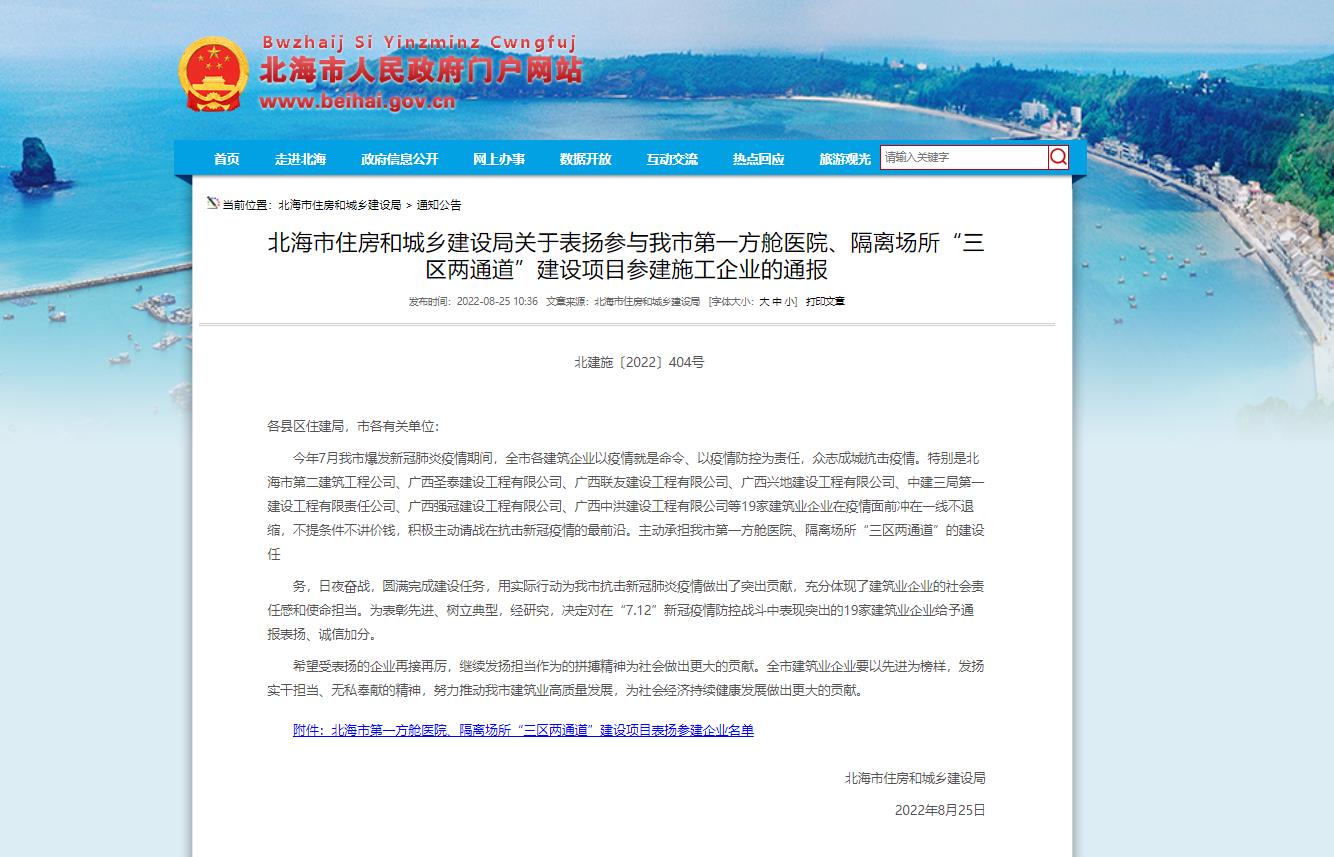 Bwzhaij Si Yinzminz Cwngfuj
北海市人民政府门户网站
www.beihai.gov.cn

首页 走进北海 政府信息公开 网上办事 数据开放 互动交流 热点回应 旅游观光 请输入关键字

当前位置：北海市住房和城乡建设局 > 通知公告

北海市住房和城乡建设局关于表扬参与我市第一方舱医院、隔离场所“三区两通道”建设项目参建施工企业的通报

发布时间：2022-08-25 10:36 文章来源：北海市住房和城乡建设局 [字体大小：大 中 小] 打印文章

北建施〔2022〕404号

各县区住建局，市各有关单位：

今年7月我市爆发新冠肺炎疫情期间，全市各建筑企业以疫情就是命令、以疫情防控为责任，众志成城抗击疫情。特别是北海市第二建筑工程公司、广西圣泰建设工程有限公司、广西联友建设工程有限公司、广西兴地建设工程有限公司、中建三局第一建设工程有限责任公司、广西强冠建设工程有限公司、广西中洪建设工程有限公司等19家建筑业企业在疫情面前冲在一线不退缩，不提条件不讲价钱，积极主动请战在抗击新冠疫情的最前沿。主动承担我市第一方舱医院、隔离场所“三区两通道”的建设任

务，日夜奋战，圆满完成建设任务，用实际行动为我市抗击新冠肺炎疫情做出了突出贡献，充分体现了建筑业企业的社会责任感和使命担当。为表彰先进、树立典型，经研究，决定对在“7.12”新冠疫情防控战斗中表现突出的19家建筑业企业给予通报表扬、诚信加分。

希望受表扬的企业再接再厉，继续发扬担当作为的拼搏精神为社会做出更大的贡献。全市建筑业企业要以先进为榜样，发扬实干担当、无私奉献的精神，努力推动我市建筑业高质量发展，为社会经济持续健康发展做出更大的贡献。

附件：北海市第一方舱医院、隔离场所“三区两通道”建设项目表扬参建企业名单

北海市住房和城乡建设局

2022年8月25日